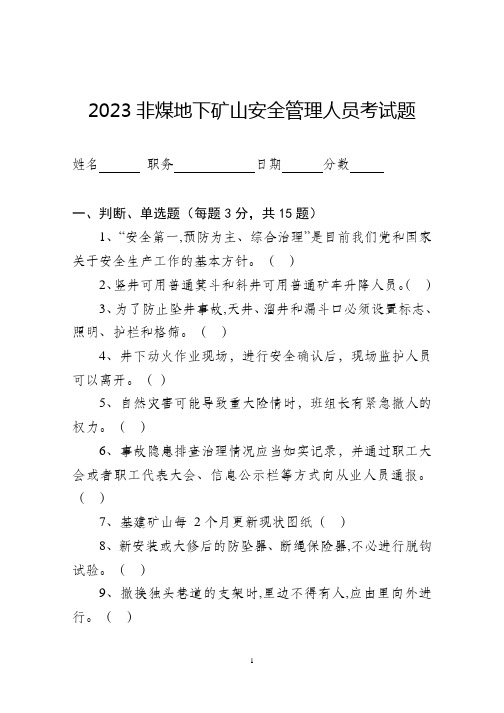 2023 非煤地下矿山安全管理人员考试题

姓名______ 职务____________日期______分数_____

一、判断、单选题（每题 3 分，共 15 题）

1、“安全第一,预防为主、综合治理”是目前我们党和国家关于安全生产工作的基本方针。（ ）

2、竖井可用普通箕斗和斜井可用普通矿车升降人员。( )

3、为了防止坠井事故,天井、溜井和漏斗口必须设置标志、照明、护栏和格筛。（ ）

4、井下动火作业现场，进行安全确认后，现场监护人员可以离开。（ ）

5、自然灾害可能导致重大险情时，班组长有紧急撤人的权力。（ ）

6、事故隐患排查治理情况应当如实记录，并通过职工大会或者职工代表大会、信息公示栏等方式向从业人员通报。（ ）

7、基建矿山每 2 个月更新现状图纸（ ）

8、新安装或大修后的防坠器、断绳保险器,不必进行脱钩试验。（ ）

9、撤换独头巷道的支架时,里边不得有人,应由里向外进行。（ ）

1